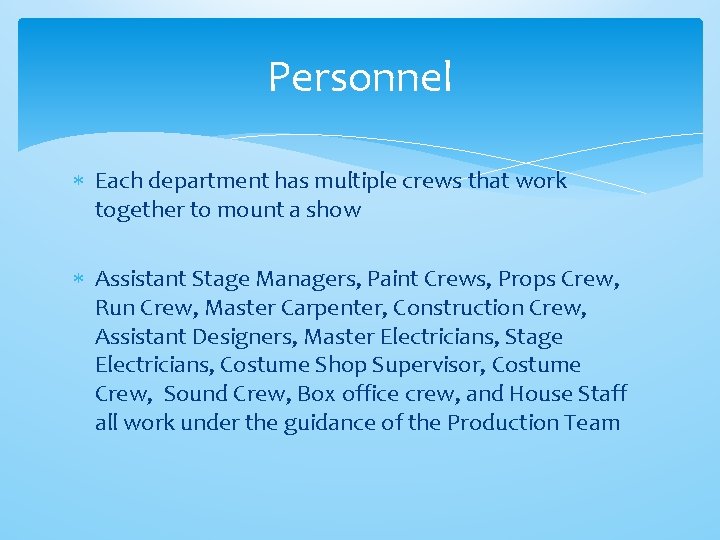 Personnel

* Each department has multiple crews that work together to mount a show

* Assistant Stage Managers, Paint Crews, Props Crew, Run Crew, Master Carpenter, Construction Crew, Assistant Designers, Master Electricians, Stage Electricians, Costume Shop Supervisor, Costume Crew, Sound Crew, Box office crew, and House Staff all work under the guidance of the Production Team